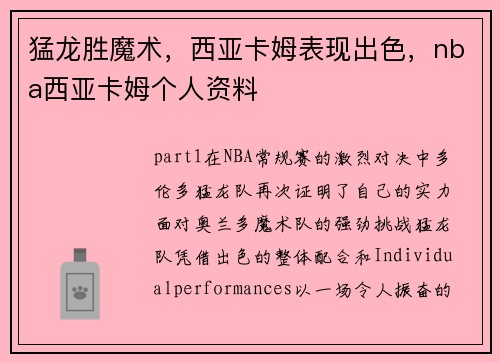 猛龙胜魔术，西亚卡姆表现出色，nba西亚卡姆个人资料

part1在NBA常规赛的激烈对决中多伦多猛龙队再次证明了自己的实力面对奥兰多魔术队的强劲挑战猛龙队凭借出色的整体配合和Individualperformances以一场令人振奋的